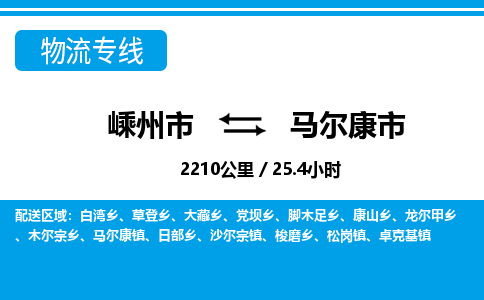 物流专线

嵊州市 马尔康市

2210公里 / 25.4小时

配送区域：白湾乡、草登乡、大藏乡、党坝乡、脚木足乡、康山乡、龙尔甲乡、木尔宗乡、马尔康镇、日部乡、沙尔宗镇、梭磨乡、松岗镇、卓克基镇